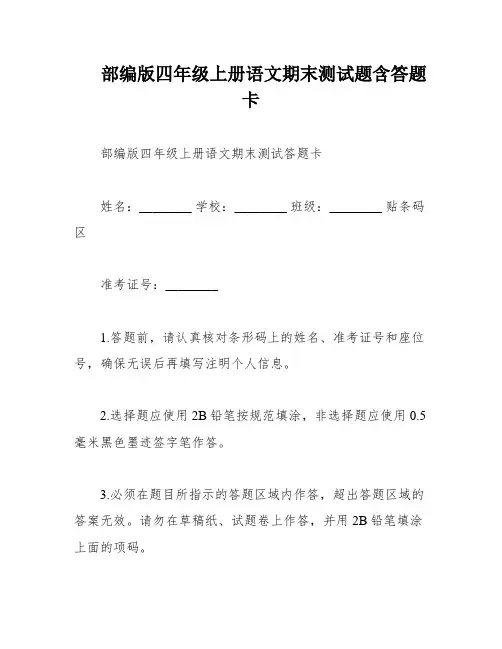 部编版四年级上册语文期末测试题含答题卡

部编版四年级上册语文期末测试答题卡

姓名：________ 学校：________ 班级：________ 贴条码区

准考证号：________

1.答题前，请认真核对条形码上的姓名、准考证号和座位号，确保无误后再填写注明个人信息。

2.选择题应使用 2B 铅笔按规范填涂，非选择题应使用 0.5 毫米黑色墨迹签字笔作答。

3.必须在题目所指示的答题区域内作答，超出答题区域的答案无效。请勿在草稿纸、试题卷上作答，并用 2B 铅笔填涂上面的项码。